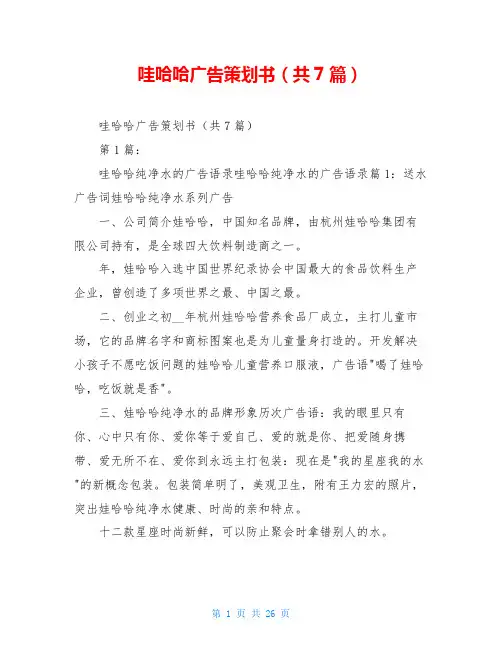 哇哈哈广告策划书（共7篇）

哇哈哈广告策划书（共7篇）

第1篇：

哇哈哈纯净水的广告语录哇哈哈纯净水的广告语录篇1：送水广告词娃哈哈纯净水系列广告

一、公司简介娃哈哈，中国知名品牌，由杭州娃哈哈集团有限公司持有，是全球四大饮料制造商之一。

年，娃哈哈入选中国世界纪录协会中国最大的食品饮料生产企业，曾创造了多项世界之最、中国之最。

二、创业之初__年杭州娃哈哈营养食品厂成立，主打儿童市场，它的品牌名字和商标图案也是为儿童量身打造的。开发解决小孩子不愿吃饭问题的娃哈哈儿童营养口服液，广告语"喝了娃哈哈，吃饭就是香"。

三、娃哈哈纯净水的品牌形象历次广告语：我的眼里只有你、心中只有你、爱你等于爱自己、爱的就是你、把爱随身携带、爱无所不在、爱你到永远主打包装：现在是"我的星座我的水"的新概念包装。包装简单明了，美观卫生，附有王力宏的照片，突出娃哈哈纯净水健康、时尚的亲和特点。

十二款星座时尚新鲜，可以防止聚会时拿错别人的水。

第 1 页 共 26 页